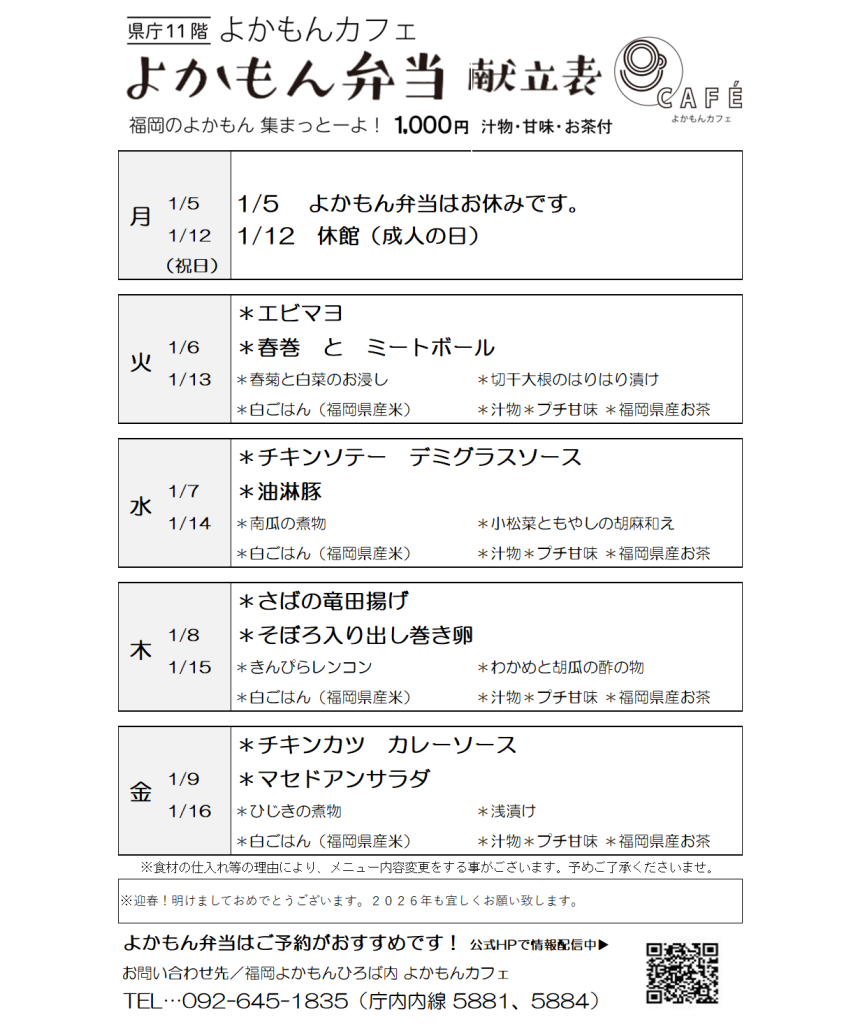 県庁11階 よかもんカフェ
よかもん弁当 献立表
CAFÉ
よかもんカフェ
福岡のよかもん 集まっとーよ！ 1,000円 汁物・甘味・お茶付

| | | |
|---|---|---|
| 月 | 1/5 1/12 （祝日） | 1/5 よかもん弁当はお休みです。 1/12 休館（成人の日） |
| 火 | 1/6 1/13 | ＊エビマヨ ＊春巻 と ミートボール ＊春菊と白菜のお浸し ＊切干大根のはりはり漬け ＊白ごはん（福岡県産米） ＊汁物＊プチ甘味 ＊福岡県産お茶 |
| 水 | 1/7 1/14 | ＊チキンソテー デミグラスソース ＊油淋豚 ＊南瓜の煮物 ＊小松菜ともやしの胡麻和え ＊白ごはん（福岡県産米） ＊汁物＊プチ甘味 ＊福岡県産お茶 |
| 木 | 1/8 1/15 | ＊さばの竜田揚げ ＊そぼろ入り出し巻き卵 ＊きんぴらレンコン ＊わかめと胡瓜の酢の物 ＊白ごはん（福岡県産米） ＊汁物＊プチ甘味 ＊福岡県産お茶 |
| 金 | 1/9 1/16 | ＊チキンカツ カレーソース ＊マセドアンサラダ ＊ひじきの煮物 ＊浅漬け ＊白ごはん（福岡県産米） ＊汁物＊プチ甘味 ＊福岡県産お茶 |

※食材の仕入れ等の理由により、メニュー内容変更をする事がございます。予めご了承くださいませ。

※迎春！明けましておめでとうございます。２０２６年も宜しくお願い致します。

よかもん弁当はご予約がおすすめです！ 公式HPで情報配信中▶
お問い合わせ先／福岡よかもんひろば内 よかもんカフェ
TEL…092-645-1835（庁内内線 5881、5884）